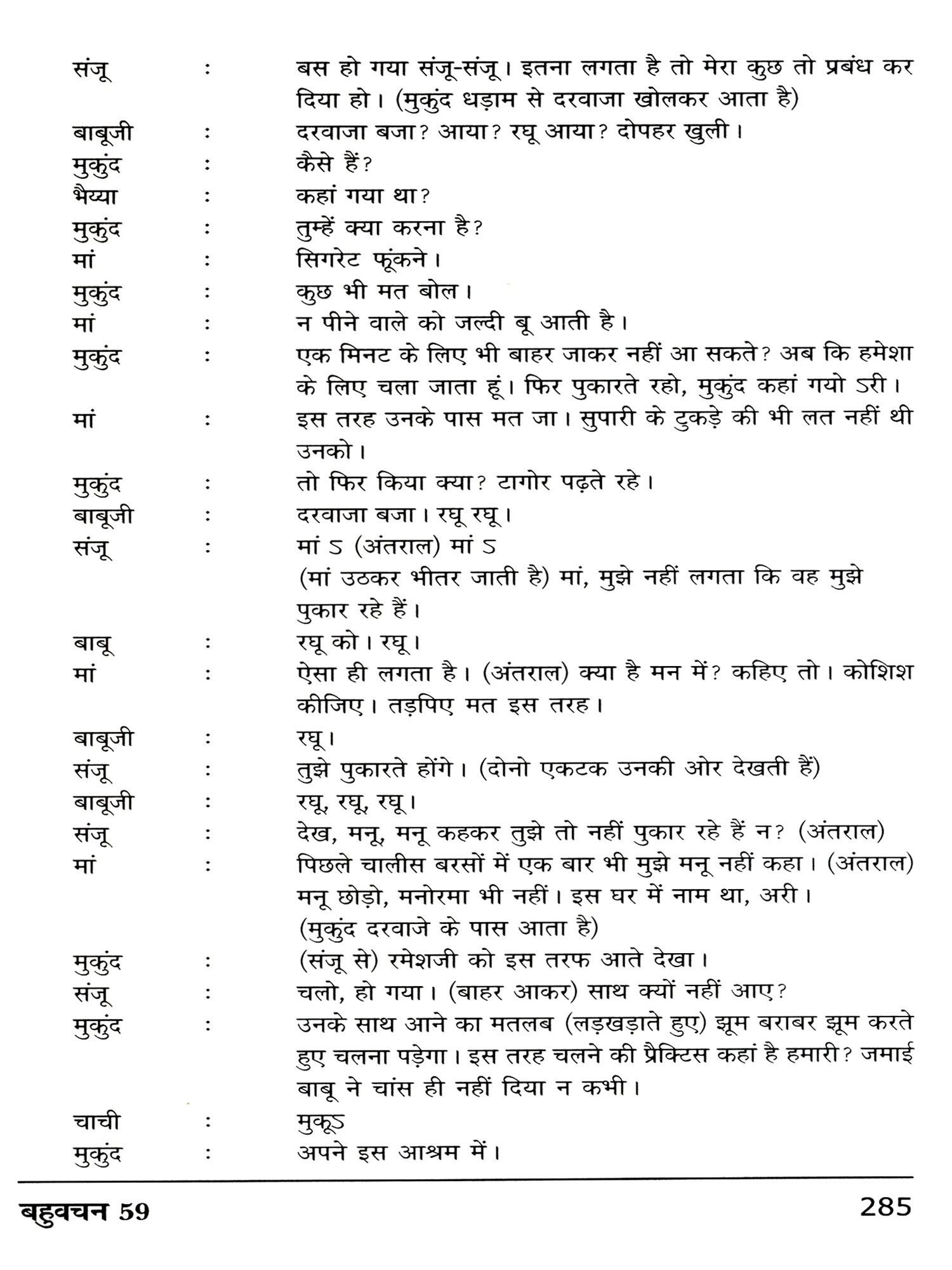 संजू : बस हो गया संजू-संजू। इतना लगता है तो मेरा कुछ तो प्रबंध कर दिया हो। (मुकुंद धड़ाम से दरवाजा खोलकर आता है)
बाबूजी : दरवाजा बजा? आया? रघू आया? दोपहर खुली।
मुकुंद : कैसे हैं?
भैय्या : कहां गया था?
मुकुंद : तुम्हें क्या करना है?
मां : सिगरेट फूंकने।
मुकुंद : कुछ भी मत बोल।
मां : न पीने वाले को जल्दी बू आती है।
मुकुंद : एक मिनट के लिए भी बाहर जाकर नहीं आ सकते? अब कि हमेशा के लिए चला जाता हूं। फिर पुकारते रहो, मुकुंद कहां गयो ऽरी।
मां : इस तरह उनके पास मत जा। सुपारी के टुकड़े की भी लत नहीं थी उनको।
मुकुंद : तो फिर किया क्या? टागोर पढ़ते रहे।
बाबूजी : दरवाजा बजा। रघू रघू।
संजू : मां ऽ (अंतराल) मां ऽ
(मां उठकर भीतर जाती है) मां, मुझे नहीं लगता कि वह मुझे पुकार रहे हैं।
बाबू : रघू को। रघू।
मां : ऐसा ही लगता है। (अंतराल) क्या है मन में? कहिए तो। कोशिश कीजिए। तड़पिए मत इस तरह।
बाबूजी : रघू।
संजू : तुझे पुकारते होंगे। (दोनो एकटक उनकी ओर देखती हैं)
बाबूजी : रघू, रघू, रघू।
संजू : देख, मनू, मनू कहकर तुझे तो नहीं पुकार रहे हैं न? (अंतराल)
मां : पिछले चालीस बरसों में एक बार भी मुझे मनू नहीं कहा। (अंतराल) मनू छोड़ो, मनोरमा भी नहीं। इस घर में नाम था, अरी।
(मुकुंद दरवाजे के पास आता है)
मुकुंद : (संजू से) रमेशजी को इस तरफ आते देखा।
संजू : चलो, हो गया। (बाहर आकर) साथ क्यों नहीं आए?
मुकुंद : उनके साथ आने का मतलब (लड़खड़ाते हुए) झूम बराबर झूम करते हुए चलना पड़ेगा। इस तरह चलने की प्रैक्टिस कहां है हमारी? जमाई बाबू ने चांस ही नहीं दिया न कभी।
चाची : मुकूऽ
मुकुंद : अपने इस आश्रम में।

बहुवचन 59 285